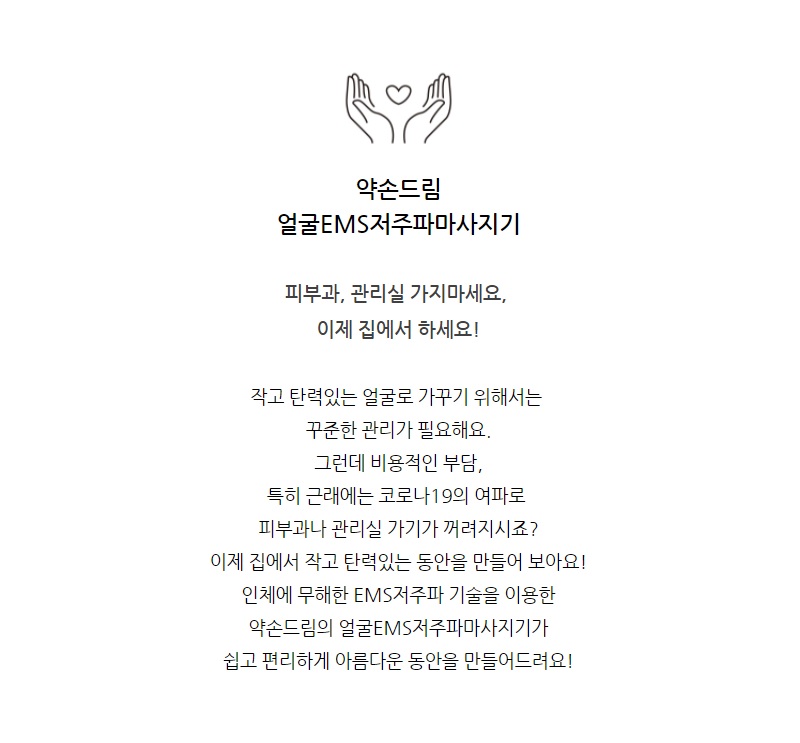 약손드림
얼굴EMS저주파마사지기

피부과, 관리실 가지마세요,
이제 집에서 하세요!

작고 탄력있는 얼굴로 가꾸기 위해서는
꾸준한 관리가 필요해요.
그런데 비용적인 부담,
특히 근래에는 코로나19의 여파로
피부과나 관리실 가기가 꺼려지시죠?
이제 집에서 작고 탄력있는 동안을 만들어 보아요!
인체에 무해한 EMS저주파 기술을 이용한
약손드림의 얼굴EMS저주파마사지기가
쉽고 편리하게 아름다운 동안을 만들어드려요!